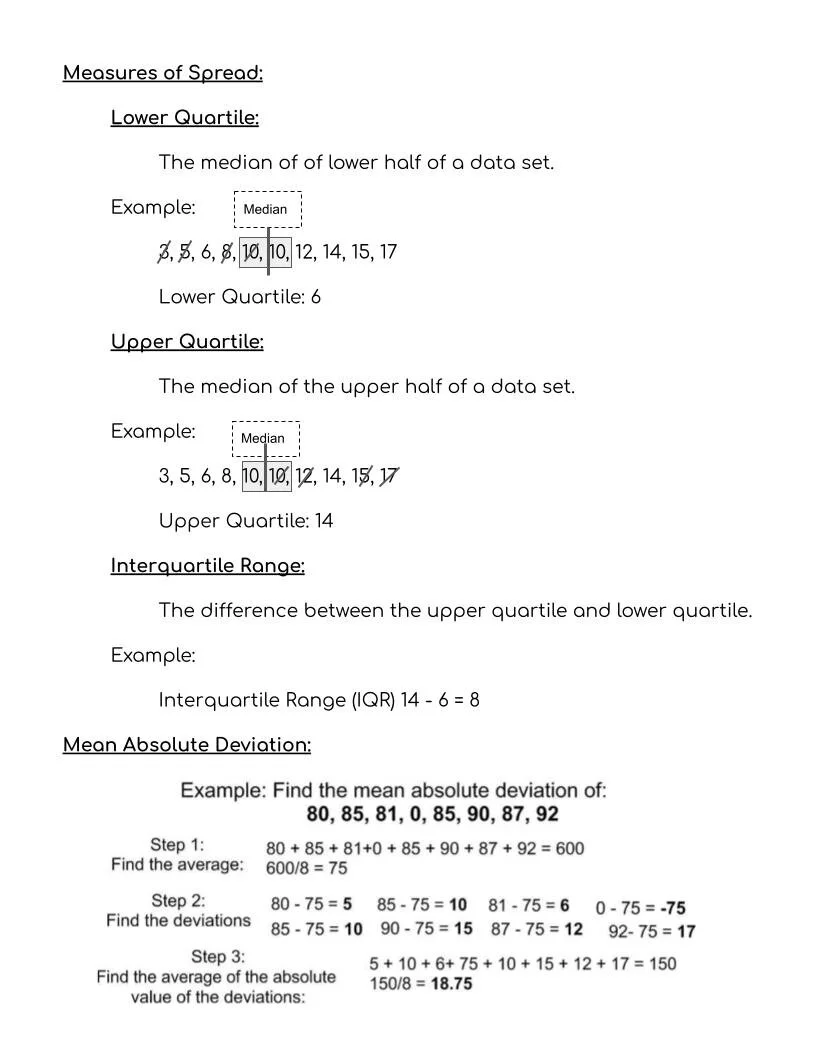 Measures of Spread:

Lower Quartile:

The median of of lower half of a data set.

Example: Median

3, 5, 6, 8, 10, 10, 12, 14, 15, 17

Lower Quartile: 6

Upper Quartile:

The median of the upper half of a data set.

Example: Median

3, 5, 6, 8, 10, 10, 12, 14, 15, 17

Upper Quartile: 14

Interquartile Range:

The difference between the upper quartile and lower quartile.

Example:

Interquartile Range (IQR) 14 - 6 = 8

Mean Absolute Deviation:

Example: Find the mean absolute deviation of:
80, 85, 81, 0, 85, 90, 87, 92

Step 1:
Find the average:
80 + 85 + 81+0 + 85 + 90 + 87 + 92 = 600
600/8 = 75

Step 2:
Find the deviations
80 - 75 = 5 85 - 75 = 10 81 - 75 = 6 0 - 75 = -75
85 - 75 = 10 90 - 75 = 15 87 - 75 = 12 92- 75 = 17

Step 3:
Find the average of the absolute value of the deviations:
5 + 10 + 6+ 75 + 10 + 15 + 12 + 17 = 150
150/8 = 18.75